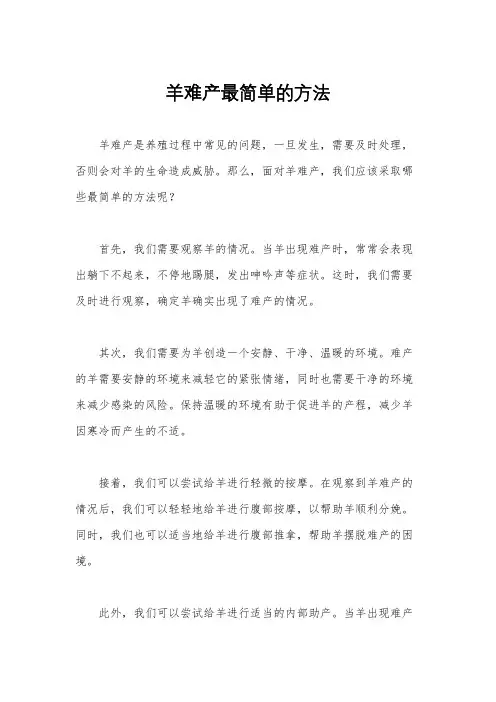 羊难产最简单的方法

羊难产是养殖过程中常见的问题，一旦发生，需要及时处理，否则会对羊的生命造成威胁。那么，面对羊难产，我们应该采取哪些最简单的方法呢？

首先，我们需要观察羊的情况。当羊出现难产时，常常会表现出躺下不起来，不停地踢腿，发出呻吟声等症状。这时，我们需要及时进行观察，确定羊确实出现了难产的情况。

其次，我们需要为羊创造一个安静、干净、温暖的环境。难产的羊需要安静的环境来减轻它的紧张情绪，同时也需要干净的环境来减少感染的风险。保持温暖的环境有助于促进羊的产程，减少羊因寒冷而产生的不适。

接着，我们可以尝试给羊进行轻微的按摩。在观察到羊难产的情况后，我们可以轻轻地给羊进行腹部按摩，以帮助羊顺利分娩。同时，我们也可以适当地给羊进行腹部推拿，帮助羊摆脱难产的困境。

此外，我们可以尝试给羊进行适当的内部助产。当羊出现难产